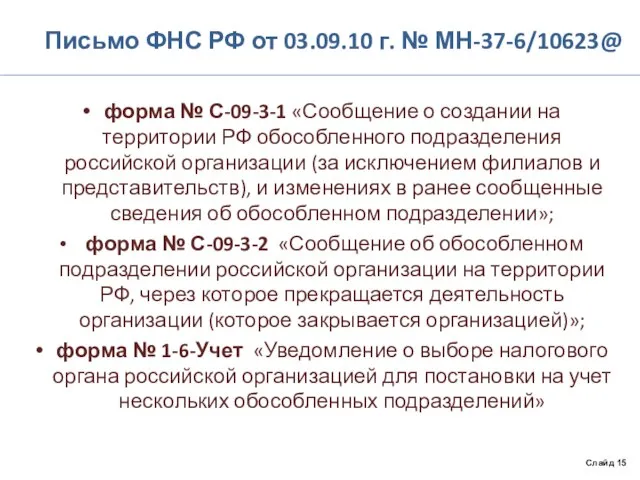 Письмо ФНС РФ от 03.09.10 г. № МН-37-6/10623@

• форма № С-09-3-1 «Сообщение о создании на территории РФ обособленного подразделения российской организации (за исключением филиалов и представительств), и изменениях в ранее сообщенные сведения об обособленном подразделении»;

• форма № С-09-3-2 «Сообщение об обособленном подразделении российской организации на территории РФ, через которое прекращается деятельность организации (которое закрывается организацией)»;

• форма № 1-6-Учет «Уведомление о выборе налогового органа российской организацией для постановки на учет нескольких обособленных подразделений»

Слайд 15